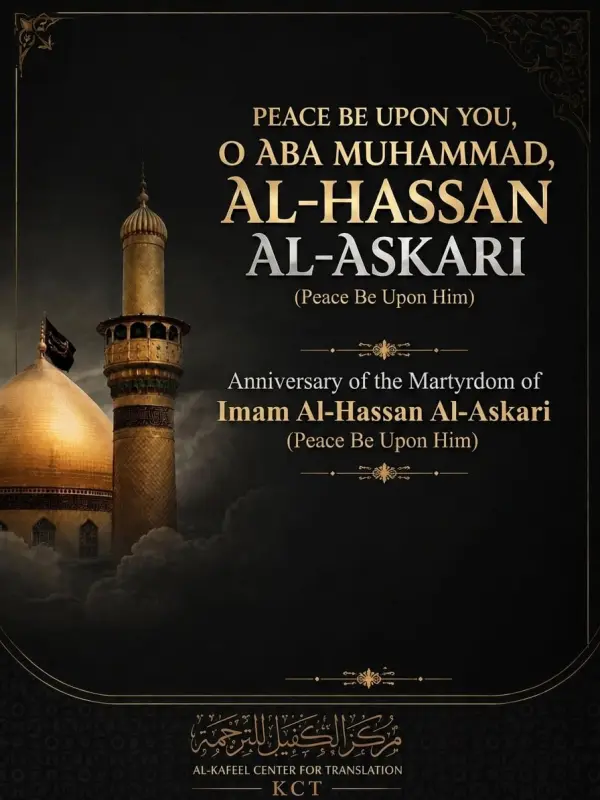 PEACE BE UPON YOU,
O ABA MUHAMMAD,
AL-HASSAN
AL-ASKARI
(Peace Be Upon Him)

Anniversary of the Martyrdom of
Imam Al-Hassan Al-Askari
(Peace Be Upon Him)

مركز الكفيل للترجمة
AL-KAFEEL CENTER FOR TRANSLATION
KCT